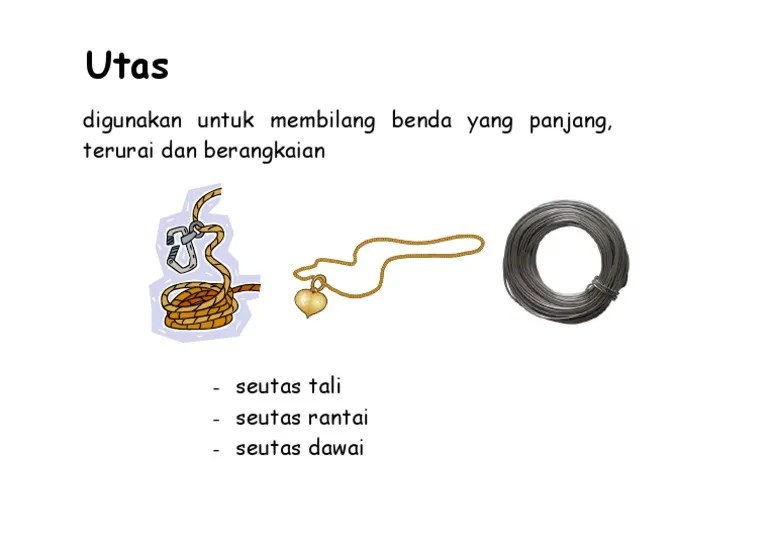 Utas

digunakan untuk membilang benda yang panjang, terurai dan berangkaian

- seutas tali
- seutas rantai
- seutas dawai